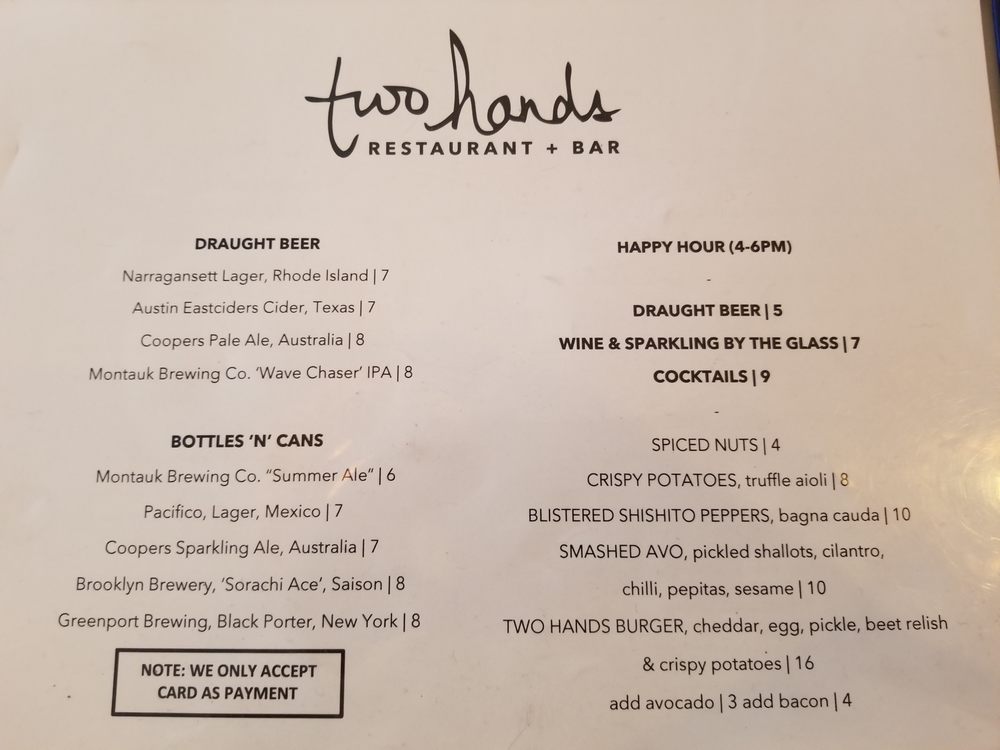 two hands
RESTAURANT + BAR

DRAUGHT BEER
Narragansett Lager, Rhode Island | 7
Austin Eastciders Cider, Texas | 7
Coopers Pale Ale, Australia | 8
Montauk Brewing Co. 'Wave Chaser' IPA | 8

BOTTLES 'N' CANS
Montauk Brewing Co. "Summer Ale" | 6
Pacifico, Lager, Mexico | 7
Coopers Sparkling Ale, Australia | 7
Brooklyn Brewery, 'Sorachi Ace', Saison | 8
Greenport Brewing, Black Porter, New York | 8

NOTE: WE ONLY ACCEPT CARD AS PAYMENT

HAPPY HOUR (4-6PM)
-
DRAUGHT BEER | 5
WINE & SPARKLING BY THE GLASS | 7
COCKTAILS | 9
-
SPICED NUTS | 4
CRISPY POTATOES, truffle aioli | 8
BLISTERED SHISHITO PEPPERS, bagna cauda | 10
SMASHED AVO, pickled shallots, cilantro, chilli, pepitas, sesame | 10
TWO HANDS BURGER, cheddar, egg, pickle, beet relish & crispy potatoes | 16
add avocado | 3 add bacon | 4